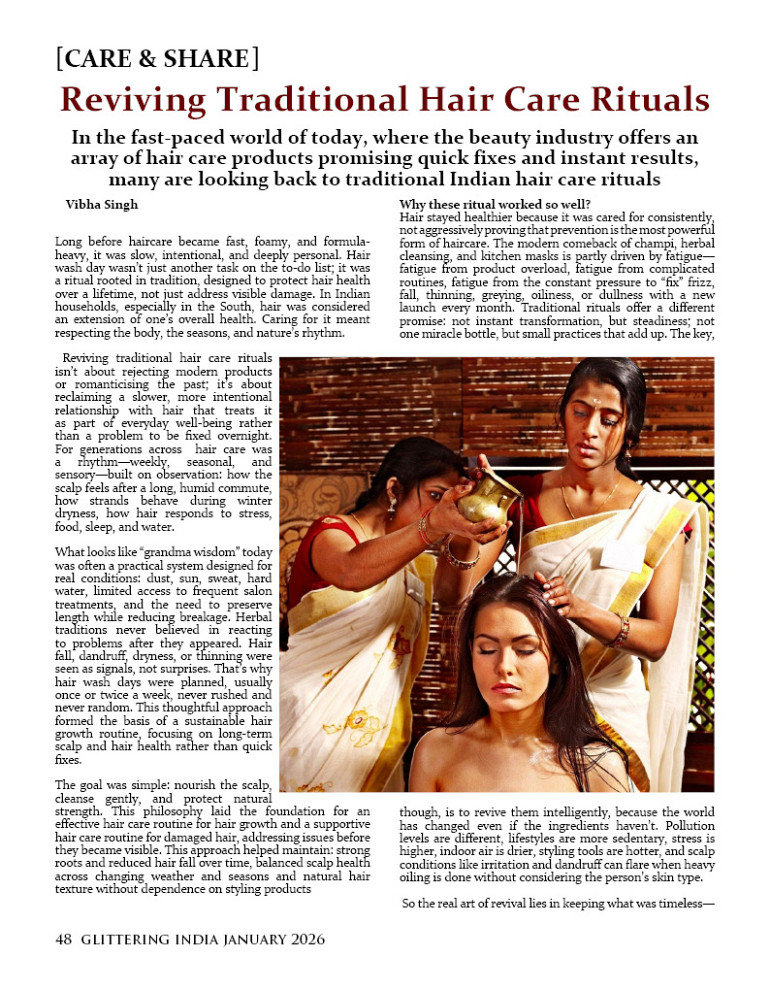 [CARE & SHARE]

Reviving Traditional Hair Care Rituals

In the fast-paced world of today, where the beauty industry offers an array of hair care products promising quick fixes and instant results, many are looking back to traditional Indian hair care rituals

Vibha Singh

Long before haircare became fast, foamy, and formula-heavy, it was slow, intentional, and deeply personal. Hair wash day wasn't just another task on the to-do list; it was a ritual rooted in tradition, designed to protect hair health over a lifetime, not just address visible damage. In Indian households, especially in the South, hair was considered an extension of one's overall health. Caring for it meant respecting the body, the seasons, and nature's rhythm.

Reviving traditional hair care rituals isn't about rejecting modern products or romanticising the past; it's about reclaiming a slower, more intentional relationship with hair that treats it as part of everyday well-being rather than a problem to be fixed overnight. For generations across hair care was a rhythm—weekly, seasonal, and sensory—built on observation: how the scalp feels after a long, humid commute, how strands behave during winter dryness, how hair responds to stress, food, sleep, and water.

What looks like "grandma wisdom" today was often a practical system designed for real conditions: dust, sun, sweat, hard water, limited access to frequent salon treatments, and the need to preserve length while reducing breakage. Herbal traditions never believed in reacting to problems after they appeared. Hair fall, dandruff, dryness, or thinning were seen as signals, not surprises. That's why hair wash days were planned, usually once or twice a week, never rushed and never random. This thoughtful approach formed the basis of a sustainable hair growth routine, focusing on long-term scalp and hair health rather than quick fixes.

The goal was simple: nourish the scalp, cleanse gently, and protect natural strength. This philosophy laid the foundation for an effective hair care routine for hair growth and a supportive hair care routine for damaged hair, addressing issues before they became visible. This approach helped maintain: strong roots and reduced hair fall over time, balanced scalp health across changing weather and seasons and natural hair texture without dependence on styling products

Why these ritual worked so well?
Hair stayed healthier because it was cared for consistently, not aggressively proving that prevention is the most powerful form of haircare. The modern comeback of champi, herbal cleansing, and kitchen masks is partly driven by fatigue—fatigue from product overload, fatigue from complicated routines, fatigue from the constant pressure to "fix" frizz, fall, thinning, greying, oiliness, or dullness with a new launch every month. Traditional rituals offer a different promise: not instant transformation, but steadiness; not one miracle bottle, but small practices that add up. The key, though, is to revive them intelligently, because the world has changed even if the ingredients haven't. Pollution levels are different, lifestyles are more sedentary, stress is higher, indoor air is drier, styling tools are hotter, and scalp conditions like irritation and dandruff can flare when heavy oiling is done without considering the person's skin type.

So the real art of revival lies in keeping what was timeless—

48 GLITTERING INDIA JANUARY 2026